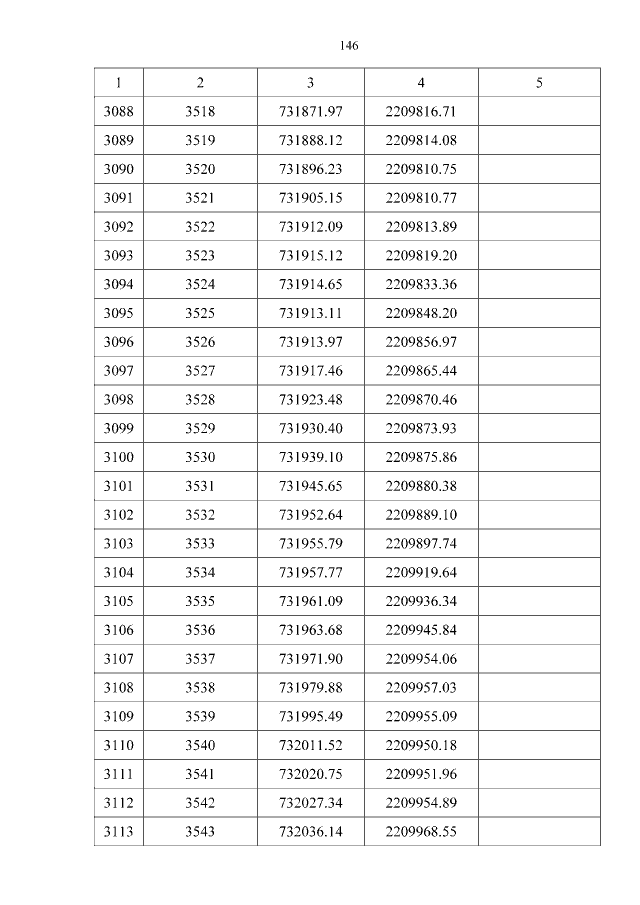 146

| 1 | 2 | 3 | 4 | 5 |
|---|---|---|---|---|
| 3088 | 3518 | 731871.97 | 2209816.71 | |
| 3089 | 3519 | 731888.12 | 2209814.08 | |
| 3090 | 3520 | 731896.23 | 2209810.75 | |
| 3091 | 3521 | 731905.15 | 2209810.77 | |
| 3092 | 3522 | 731912.09 | 2209813.89 | |
| 3093 | 3523 | 731915.12 | 2209819.20 | |
| 3094 | 3524 | 731914.65 | 2209833.36 | |
| 3095 | 3525 | 731913.11 | 2209848.20 | |
| 3096 | 3526 | 731913.97 | 2209856.97 | |
| 3097 | 3527 | 731917.46 | 2209865.44 | |
| 3098 | 3528 | 731923.48 | 2209870.46 | |
| 3099 | 3529 | 731930.40 | 2209873.93 | |
| 3100 | 3530 | 731939.10 | 2209875.86 | |
| 3101 | 3531 | 731945.65 | 2209880.38 | |
| 3102 | 3532 | 731952.64 | 2209889.10 | |
| 3103 | 3533 | 731955.79 | 2209897.74 | |
| 3104 | 3534 | 731957.77 | 2209919.64 | |
| 3105 | 3535 | 731961.09 | 2209936.34 | |
| 3106 | 3536 | 731963.68 | 2209945.84 | |
| 3107 | 3537 | 731971.90 | 2209954.06 | |
| 3108 | 3538 | 731979.88 | 2209957.03 | |
| 3109 | 3539 | 731995.49 | 2209955.09 | |
| 3110 | 3540 | 732011.52 | 2209950.18 | |
| 3111 | 3541 | 732020.75 | 2209951.96 | |
| 3112 | 3542 | 732027.34 | 2209954.89 | |
| 3113 | 3543 | 732036.14 | 2209968.55 | |